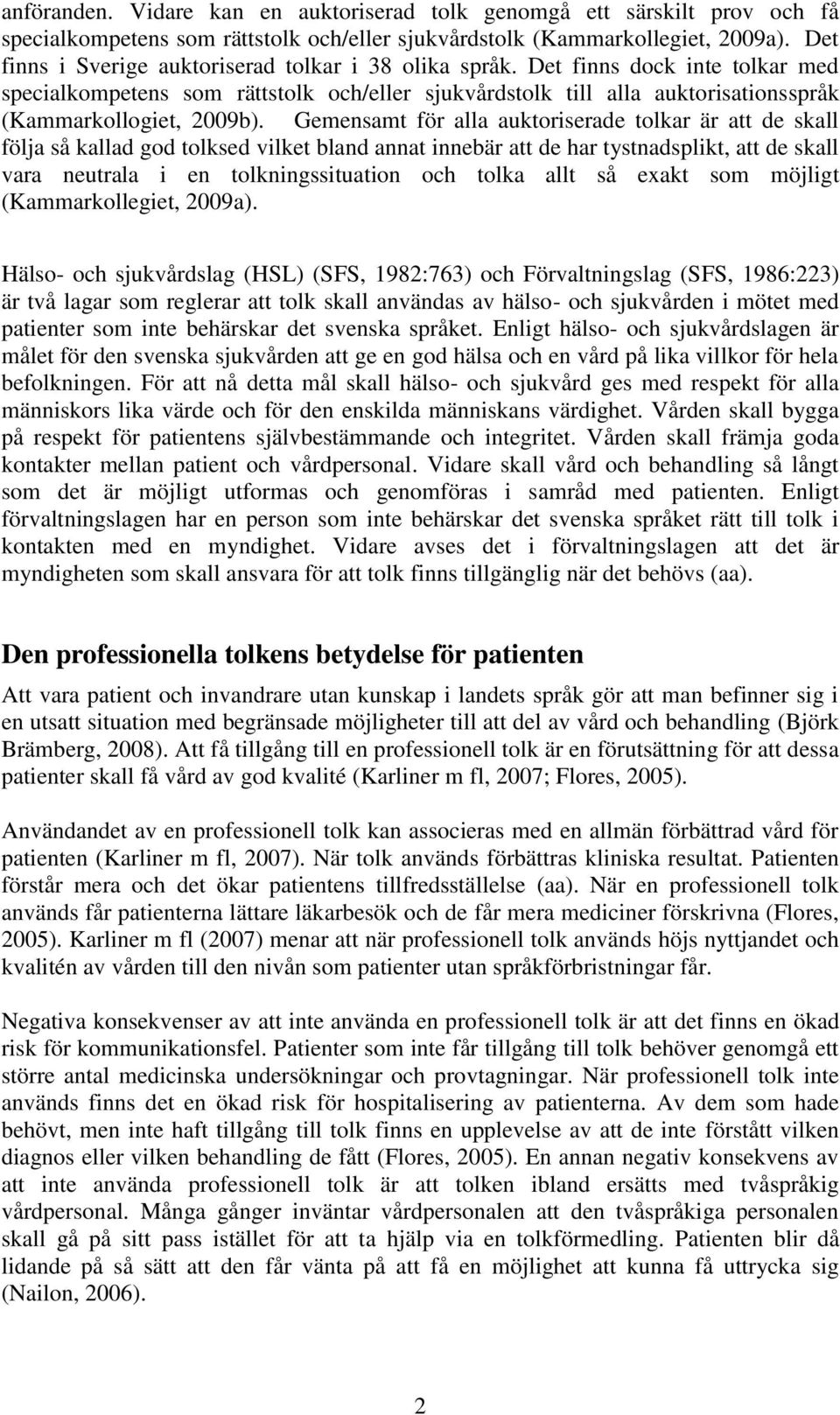 anföranden. Vidare kan en auktoriserad tolk genomgå ett särskilt prov och få specialkompetens som rättstolk och/eller sjukvårdstolk (Kammarkollegiet, 2009a). Det finns i Sverige auktoriserad tolkar i 38 olika språk. Det finns dock inte tolkar med specialkompetens som rättstolk och/eller sjukvårdstolk till alla auktorisationsspråk (Kammarkollogiet, 2009b). Gemensamt för alla auktoriserade tolkar är att de skall följa så kallad god tolksed vilket bland annat innebär att de har tystnadsplikt, att de skall vara neutrala i en tolkningssituation och tolka allt så exakt som möjligt (Kammarkollegiet, 2009a).

Hälso- och sjukvårdslag (HSL) (SFS, 1982:763) och Förvaltningslag (SFS, 1986:223) är två lagar som reglerar att tolk skall användas av hälso- och sjukvården i mötet med patienter som inte behärskar det svenska språket. Enligt hälso- och sjukvårdslagen är målet för den svenska sjukvården att ge en god hälsa och en vård på lika villkor för hela befolkningen. För att nå detta mål skall hälso- och sjukvård ges med respekt för alla människors lika värde och för den enskilda människans värdighet. Vården skall bygga på respekt för patientens självbestämmande och integritet. Vården skall främja goda kontakter mellan patient och vårdpersonal. Vidare skall vård och behandling så långt som det är möjligt utformas och genomföras i samråd med patienten. Enligt förvaltningslagen har en person som inte behärskar det svenska språket rätt till tolk i kontakten med en myndighet. Vidare avses det i förvaltningslagen att det är myndigheten som skall ansvara för att tolk finns tillgänglig när det behövs (aa).

Den professionella tolkens betydelse för patienten

Att vara patient och invandrare utan kunskap i landets språk gör att man befinner sig i en utsatt situation med begränsade möjligheter till att del av vård och behandling (Björk Brämberg, 2008). Att få tillgång till en professionell tolk är en förutsättning för att dessa patienter skall få vård av god kvalité (Karliner m fl, 2007; Flores, 2005).

Användandet av en professionell tolk kan associeras med en allmän förbättrad vård för patienten (Karliner m fl, 2007). När tolk används förbättras kliniska resultat. Patienten förstår mera och det ökar patientens tillfredsställelse (aa). När en professionell tolk används får patienterna lättare läkarbesök och de får mera mediciner förskrivna (Flores, 2005). Karliner m fl (2007) menar att när professionell tolk används höjs nyttjandet och kvalitén av vården till den nivån som patienter utan språkförbristningar får.

Negativa konsekvenser av att inte använda en professionell tolk är att det finns en ökad risk för kommunikationsfel. Patienter som inte får tillgång till tolk behöver genomgå ett större antal medicinska undersökningar och provtagningar. När professionell tolk inte används finns det en ökad risk för hospitalisering av patienterna. Av dem som hade behövt, men inte haft tillgång till tolk finns en upplevelse av att de inte förstått vilken diagnos eller vilken behandling de fått (Flores, 2005). En annan negativ konsekvens av att inte använda professionell tolk är att tolken ibland ersätts med tvåspråkig vårdpersonal. Många gånger inväntar vårdpersonalen att den tvåspråkiga personalen skall gå på sitt pass istället för att ta hjälp via en tolkförmedling. Patienten blir då lidande på så sätt att den får vänta på att få en möjlighet att kunna få uttrycka sig (Nailon, 2006).

2